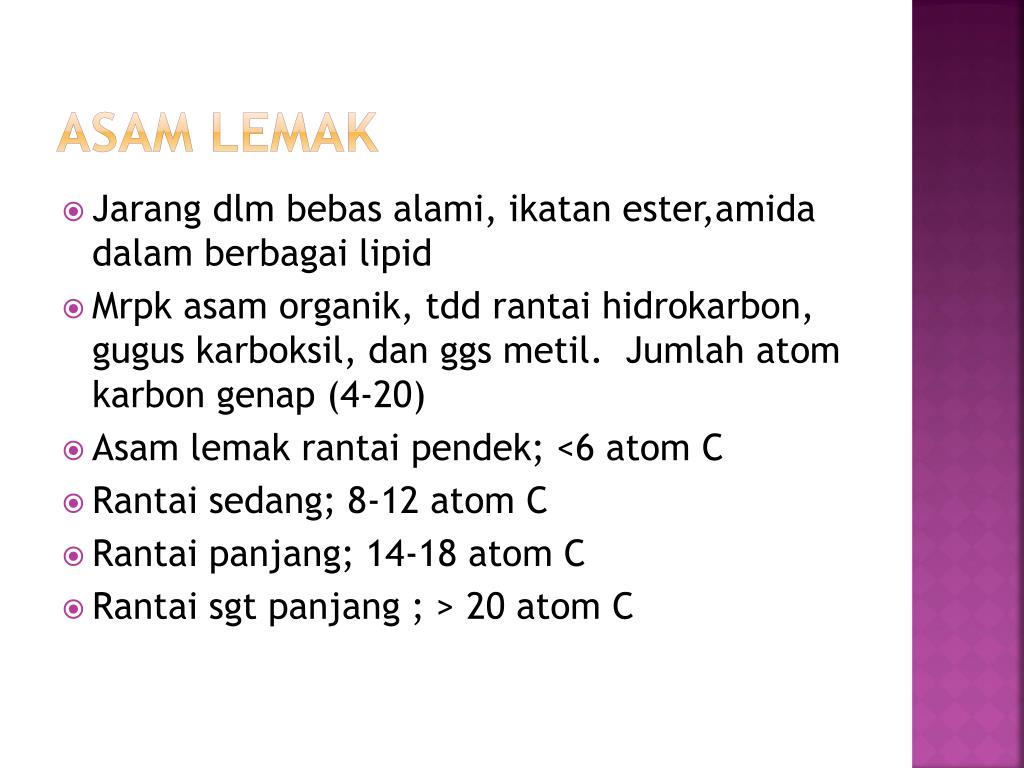 ASAM LEMAK

Jarang dlm bebas alami, ikatan ester,amida dalam berbagai lipid

Mrpk asam organik, tdd rantai hidrokarbon, gugus karboksil, dan ggs metil. Jumlah atom karbon genap (4-20)

Asam lemak rantai pendek; <6 atom C

Rantai sedang; 8-12 atom C

Rantai panjang; 14-18 atom C

Rantai sgt panjang ; > 20 atom C